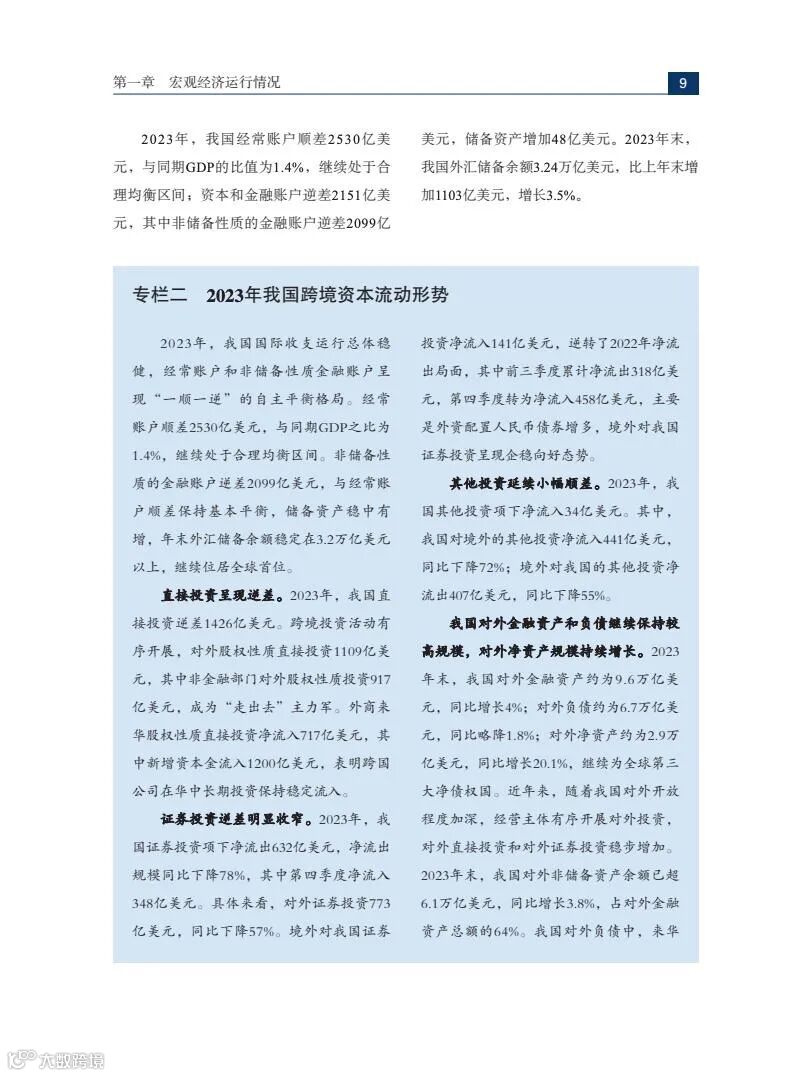 第一章　宏观经济运行情况

9

2023年，我国经常账户顺差2530亿美元，与同期GDP的比值为1.4%，继续处于合理均衡区间；资本和金融账户逆差2151亿美元，其中非储备性质的金融账户逆差2099亿美元，储备资产增加48亿美元。2023年末，我国外汇储备余额3.24万亿美元，比上年末增加1103亿美元，增长3.5%。

专栏二　2023年我国跨境资本流动形势

2023年，我国国际收支运行总体稳健，经常账户和非储备性质金融账户呈现“一顺一逆”的自主平衡格局。经常账户顺差2530亿美元，与同期GDP之比为1.4%，继续处于合理均衡区间。非储备性质的金融账户逆差2099亿美元，与经常账户顺差保持基本平衡，储备资产稳中有增，年末外汇储备余额稳定在3.2万亿美元以上，继续位居全球首位。

直接投资呈现逆差。2023年，我国直接投资逆差1426亿美元。跨境投资活动有序开展，对外股权性质直接投资1109亿美元，其中非金融部门对外股权性质投资917亿美元，成为“走出去”主力军。外商来华股权性质直接投资净流入717亿美元，其中新增资本金流入1200亿美元，表明跨国公司在华中长期投资保持稳定流入。

证券投资逆差明显收窄。2023年，我国证券投资项下净流出632亿美元，净流出规模同比下降78%，其中第四季度净流入348亿美元。具体来看，对外证券投资773亿美元，同比下降57%。境外对我国证券投资净流入141亿美元，逆转了2022年净流出局面，其中前三季度累计净流出318亿美元，第四季度转为净流入458亿美元，主要是外资配置人民币债券增多，境外对我国证券投资呈现企稳向好态势。

其他投资延续小幅顺差。2023年，我国其他投资项下净流入34亿美元。其中，我国对境外的其他投资净流入441亿美元，同比下降72%；境外对我国的其他投资净流出407亿美元，同比下降55%。

我国对外金融资产和负债继续保持较高规模，对外净资产规模持续增长。2023年末，我国对外金融资产约为9.6万亿美元，同比增长4%；对外负债约为6.7万亿美元，同比略降1.8%；对外净资产约为2.9万亿美元，同比增长20.1%，继续为全球第三大净债权国。近年来，随着我国对外开放程度加深，经营主体有序开展对外投资，对外直接投资和对外证券投资稳步增加。2023年末，我国对外非储备资产余额已超6.1万亿美元，同比增长3.8%，占对外金融资产总额的64%。我国对外负债中，来华

大数跨境